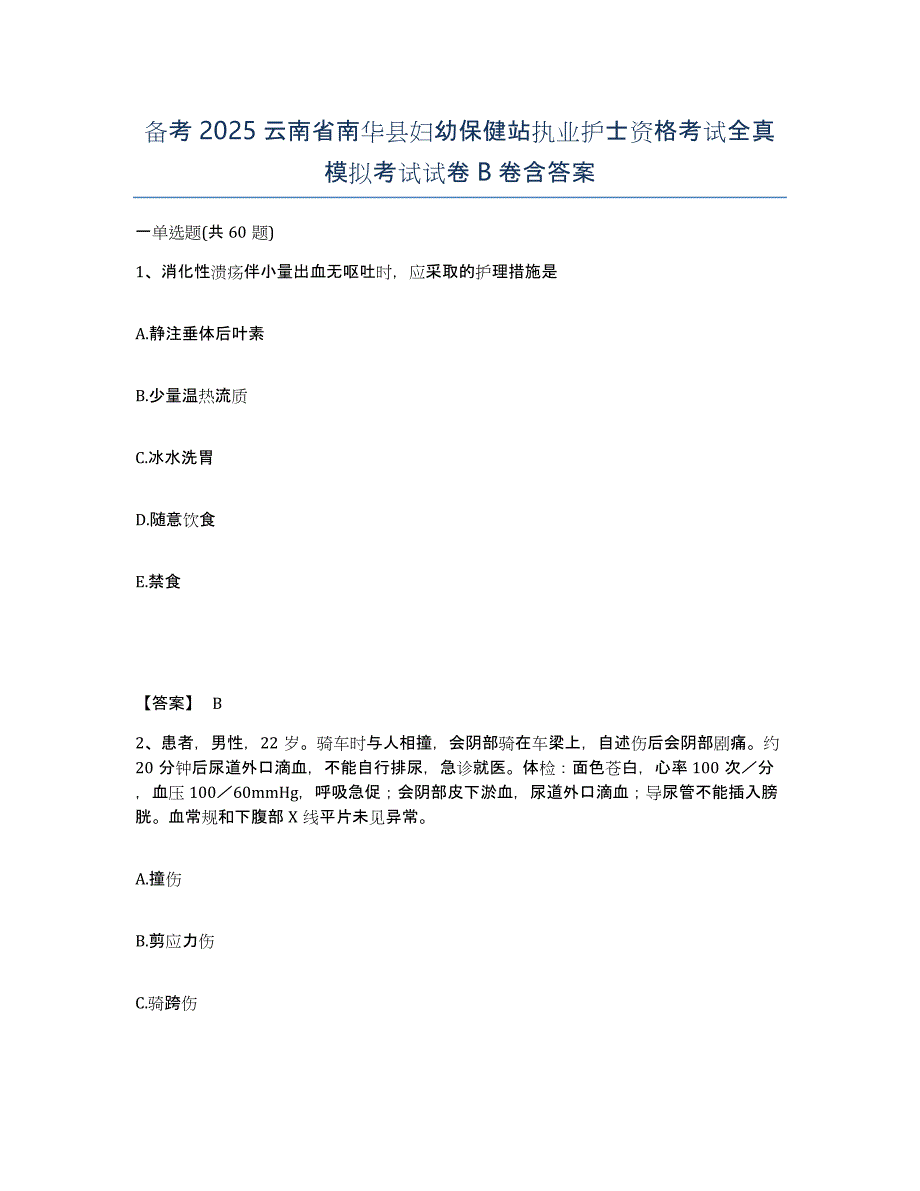 备考 2025 云南省南华县妇幼保健站执业护士资格考试全真模拟考试试卷 B 卷含答案

一单选题(共 60 题)

1、消化性溃疡伴小量出血无呕吐时，应采取的护理措施是

A.静注垂体后叶素

B.少量温热流质

C.冰水洗胃

D.随意饮食

E.禁食

【答案】 B

2、患者，男性，22 岁。骑车时与人相撞，会阴部骑在车梁上，自述伤后会阴部剧痛。约 20 分钟后尿道外口滴血，不能自行排尿，急诊就医。体检：面色苍白，心率 100 次／分，血压 100／60mmHg，呼吸急促；会阴部皮下淤血，尿道外口滴血；导尿管不能插入膀胱。血常规和下腹部 X 线平片未见异常。

A.撞伤

B.剪应力伤

C.骑跨伤